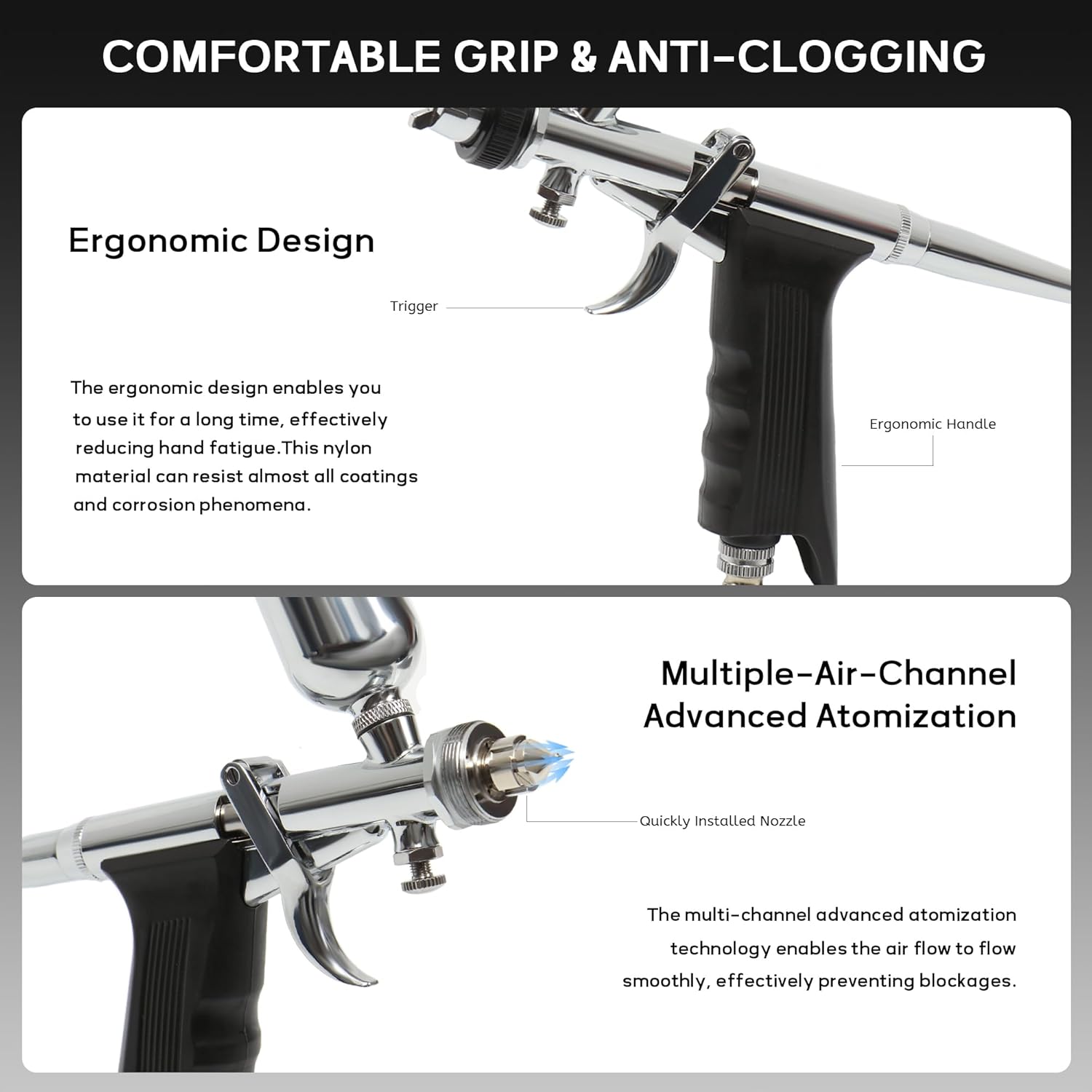 COMFORTABLE GRIP & ANTI-CLOGGING

Ergonomic Design

Trigger

The ergonomic design enables you to use it for a long time, effectively reducing hand fatigue.This nylon material can resist almost all coatings and corrosion phenomena.

Ergonomic Handle

Multiple-Air-Channel Advanced Atomization

Quickly Installed Nozzle

The multi-channel advanced atomization technology enables the air flow to flow smoothly, effectively preventing blockages.